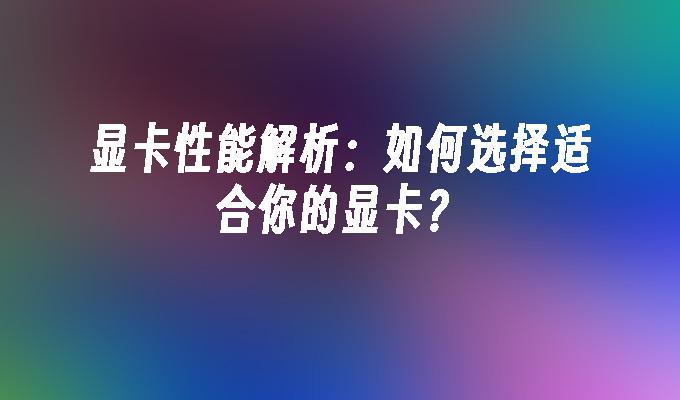 显卡性能解析：如何选择适合你的显卡？